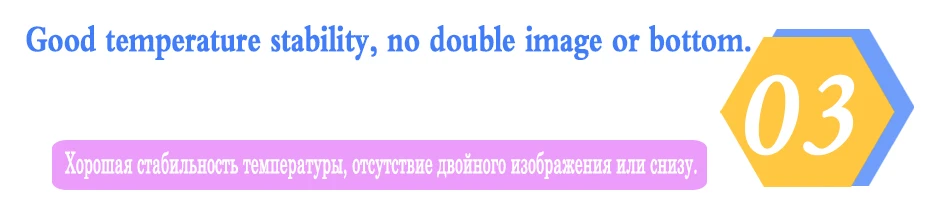 Good temperature stability, no double image or bottom.

03

Хорошая стабильность температуры, отсутствие двойного изображения или снизу.